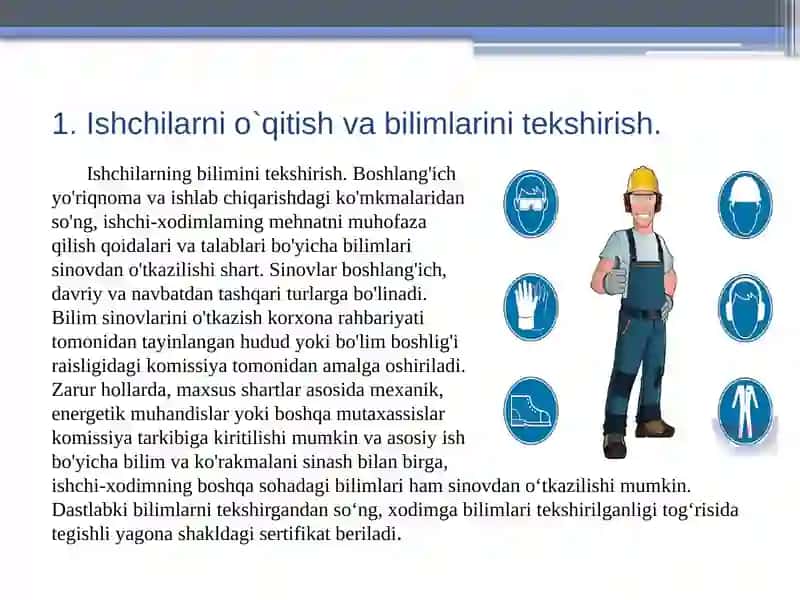 1. Ishchilarni o`qitish va bilimlarini tekshirish.

Ishchilarning bilimini tekshirish. Boshlang'ich yo'riqnoma va ishlab chiqarishdagi ko'mkmalaridan so'ng, ishchi-xodimlaming mehnatni muhofaza qilish qoidalari va talablari bo'yicha bilimlari sinovdan o'tkazilishi shart. Sinovlar boshlang'ich, davriy va navbatdan tashqari turlarga bo'linadi. Bilim sinovlarini o'tkazish korxona rahbariyati tomonidan tayinlangan hudud yoki bo'lim boshlig'i raisligidagi komissiya tomonidan amalga oshiriladi. Zarur hollarda, maxsus shartlar asosida mexanik, energetik muhandislar yoki boshqa mutaxassislar komissiya tarkibiga kiritilishi mumkin va asosiy ish bo'yicha bilim va ko'rakmalani sinash bilan birga, ishchi-xodimning boshqa sohadagi bilimlari ham sinovdan o‘tkazilishi mumkin. Dastlabki bilimlarni tekshirgandan so‘ng, xodimga bilimlari tekshirilganligi tog‘risida tegishli yagona shakldagi sertifikat beriladi.